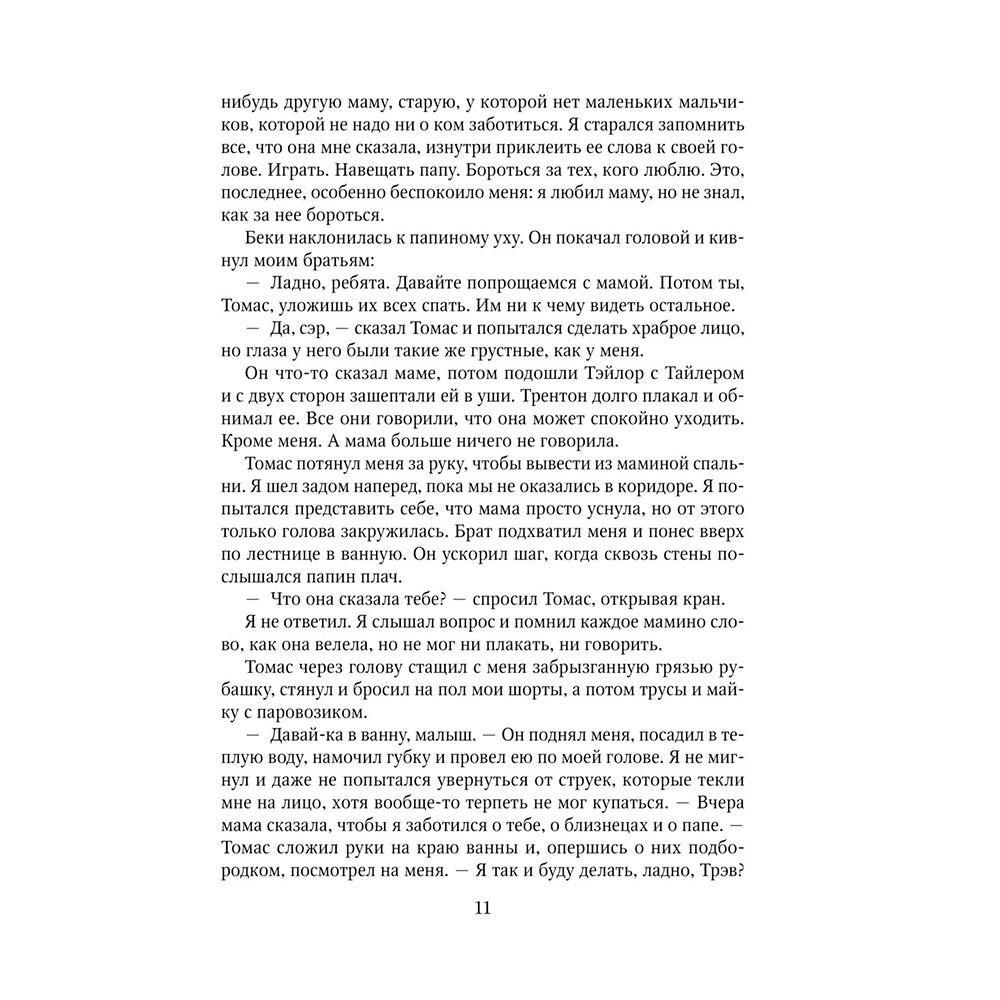 нибудь другую маму, старую, у которой нет маленьких мальчиков, которой не надо ни о ком заботиться. Я старался запомнить все, что она мне сказала, изнутри приклеить ее слова к своей голове. Играть. Навещать папу. Бороться за тех, кого люблю. Это, последнее, особенно беспокоило меня: я любил маму, но не знал, как за нее бороться.

Беки наклонилась к папиному уху. Он покачал головой и кивнул моим братьям:

— Ладно, ребята. Давайте попрощаемся с мамой. Потом ты, Томас, уложишь их всех спать. Им ни к чему видеть остальное.

— Да, сэр, — сказал Томас и попытался сделать храброе лицо, но глаза у него были такие же грустные, как у меня.

Он что-то сказал маме, потом подошли Тэйлор с Тайлером и с двух сторон зашептали ей в уши. Трентон долго плакал и обнимал ее. Все они говорили, что она может спокойно уходить. Кроме меня. А мама больше ничего не говорила.

Томас потянул меня за руку, чтобы вывести из маминой спальни. Я шел задом наперед, пока мы не оказались в коридоре. Я попытался представить себе, что мама просто уснула, но от этого только голова закружилась. Брат подхватил меня и понес вверх по лестнице в ванную. Он ускорил шаг, когда сквозь стены послышался папин плач.

— Что она сказала тебе? — спросил Томас, открывая кран.

Я не ответил. Я слышал вопрос и помнил каждое мамино слово, как она велела, но не мог ни плакать, ни говорить.

Томас через голову стащил с меня забрызганную грязью рубашку, стянул и бросил на пол мои шорты, а потом трусы и майку с паровозиком.

— Давай-ка в ванну, малыш. — Он поднял меня, посадил в теплую воду, намочил губку и провел ею по моей голове. Я не мигнул и даже не попытался увернуться от струек, которые текли мне на лицо, хотя вообще-то терпеть не мог купаться. — Вчера мама сказала, чтобы я заботился о тебе, о близнецах и о папе. — Томас сложил руки на краю ванны и, опершись о них подбородком, посмотрел на меня. — Я так и буду делать, ладно, Трэв?

11